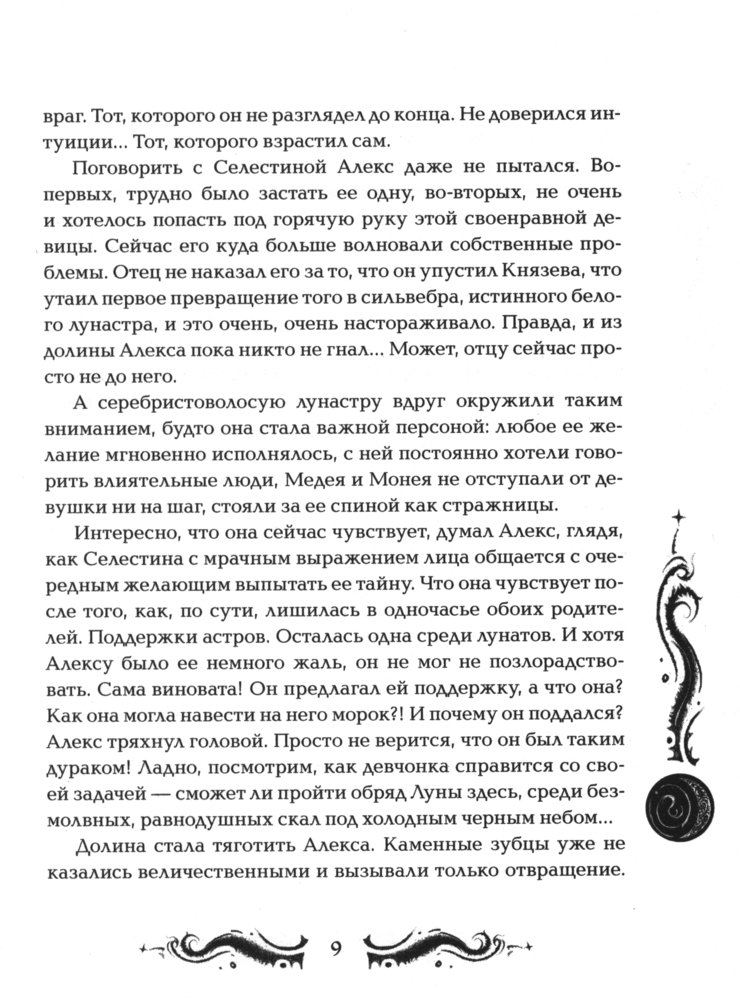 враг. Тот, которого он не разглядел до конца. Не доверился интуиции... Тот, которого взрастил сам.

Поговорить с Селестиной Алекс даже не пытался. Во-первых, трудно было застать ее одну, во-вторых, не очень и хотелось попасть под горячую руку этой своенравной девицы. Сейчас его куда больше волновали собственные проблемы. Отец не наказал его за то, что он упустил Князева, что утаил первое превращение того в сильвебра, истинного белого лунастра, и это очень, очень настораживало. Правда, и из долины Алекса пока никто не гнал... Может, отцу сейчас просто не до него.

А серебристоволосую лунастру вдруг окружили таким вниманием, будто она стала важной персоной: любое ее желание мгновенно исполнялось, с ней постоянно хотели говорить влиятельные люди, Медея и Монея не отступали от девушки ни на шаг, стояли за ее спиной как стражницы.

Интересно, что она сейчас чувствует, думал Алекс, глядя, как Селестина с мрачным выражением лица общается с очередным желающим выпытать ее тайну. Что она чувствует после того, как, по сути, лишилась в одночасье обоих родителей. Поддержки астров. Осталась одна среди лунатов. И хотя Алексу было ее немного жаль, он не мог не позлорадствовать. Сама виновата! Он предлагал ей поддержку, а что она? Как она могла навести на него морок?! И почему он поддался? Алекс тряхнул головой. Просто не верится, что он был таким дураком! Ладно, посмотрим, как девчонка справится со своей задачей — сможет ли пройти обряд Луны здесь, среди безмолвных, равнодушных скал под холодным черным небом...

Долина стала тяготить Алекса. Каменные зубцы уже не казались величественными и вызывали только отвращение.

9